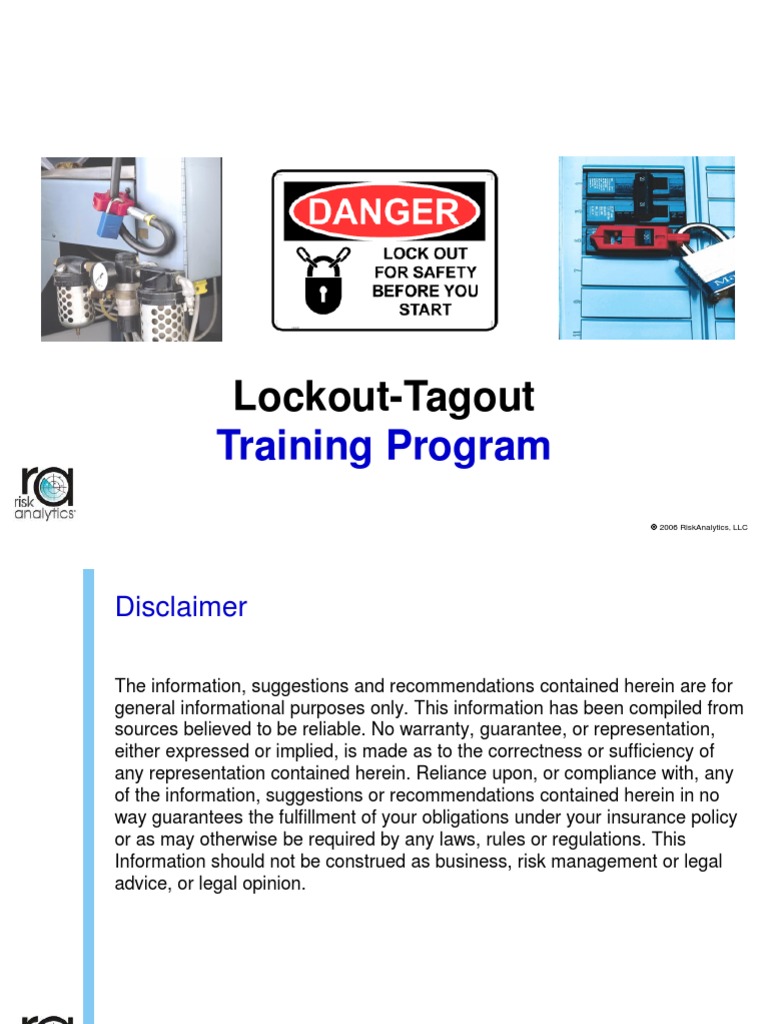 DANGER

LOCK OUT
FOR SAFETY
BEFORE YOU
START

Lockout-Tagout
Training Program

ra
risk
analytics

© 2006 RiskAnalytics, LLC

Disclaimer

The information, suggestions and recommendations contained herein are for general informational purposes only. This information has been compiled from sources believed to be reliable. No warranty, guarantee, or representation, either expressed or implied, is made as to the correctness or sufficiency of any representation contained herein. Reliance upon, or compliance with, any of the information, suggestions or recommendations contained herein in no way guarantees the fulfillment of your obligations under your insurance policy or as may otherwise be required by any laws, rules or regulations. This Information should not be construed as business, risk management or legal advice, or legal opinion.